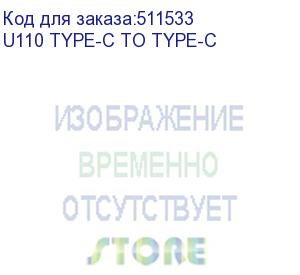 Код для заказа:511533
U110 TYPE-C TO TYPE-C

ИЗОБРАЖЕНИЕ
ВРЕМЕННО
ОТСУТСТВУЕТ
STORE